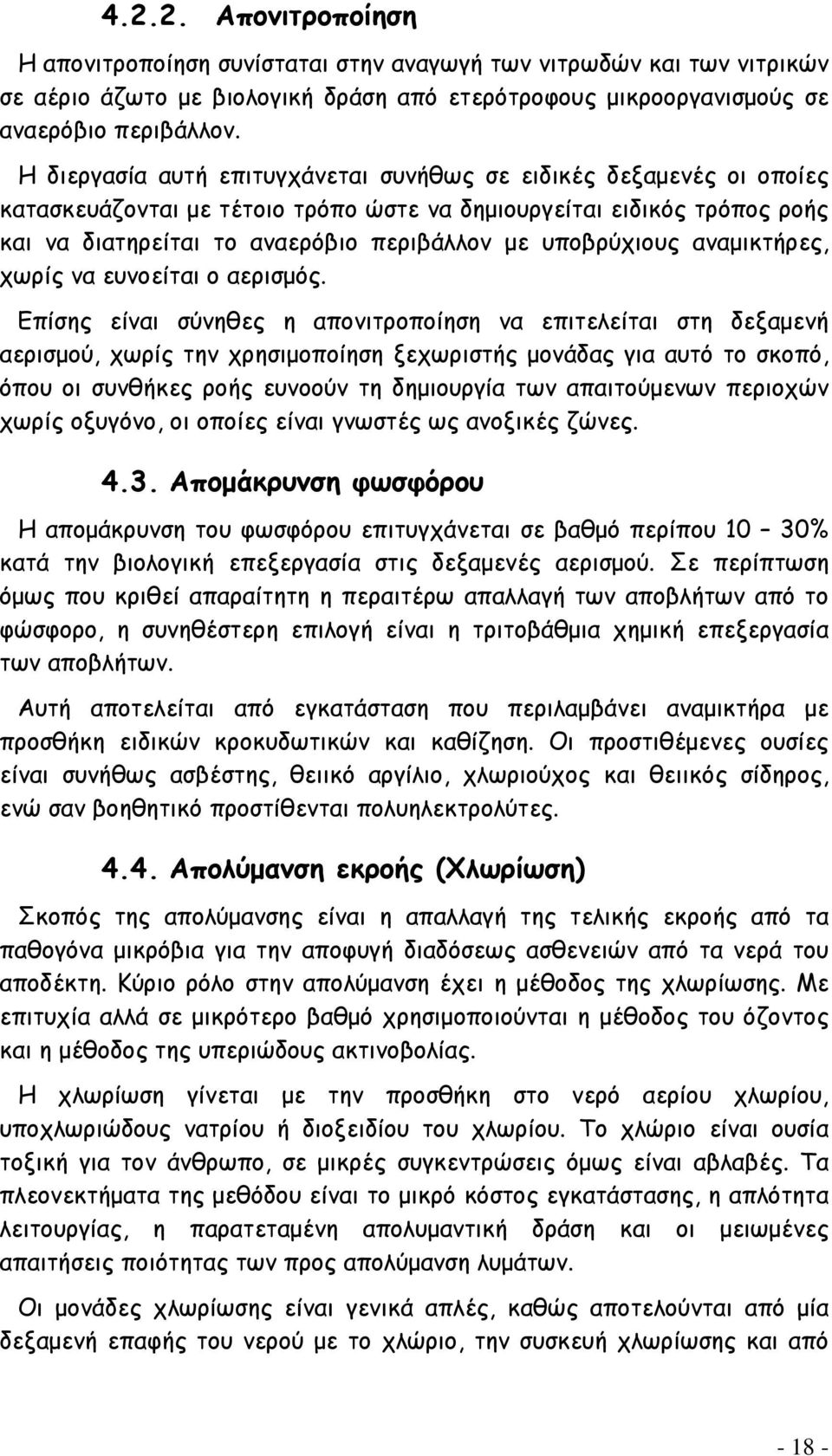 4.2.2. Απονιτροποίηση

Η απονιτροποίηση συνίσταται στην αναγωγή των νιτρωδών και των νιτρικών σε αέριο άζωτο με βιολογική δράση από ετερότροφους μικροοργανισμούς σε αναερόβιο περιβάλλον.

Η διεργασία αυτή επιτυγχάνεται συνήθως σε ειδικές δεξαμενές οι οποίες κατασκευάζονται με τέτοιο τρόπο ώστε να δημιουργείται ειδικός τρόπος ροής και να διατηρείται το αναερόβιο περιβάλλον με υποβρύχιους αναμικτήρες, χωρίς να ευνοείται ο αερισμός.

Επίσης είναι σύνηθες η απονιτροποίηση να επιτελείται στη δεξαμενή αερισμού, χωρίς την χρησιμοποίηση ξεχωριστής μονάδας για αυτό το σκοπό, όπου οι συνθήκες ροής ευνοούν τη δημιουργία των απαιτούμενων περιοχών χωρίς οξυγόνο, οι οποίες είναι γνωστές ως ανοξικές ζώνες.

4.3. Απομάκρυνση φωσφόρου

Η απομάκρυνση του φωσφόρου επιτυγχάνεται σε βαθμό περίπου 10 – 30% κατά την βιολογική επεξεργασία στις δεξαμενές αερισμού. Σε περίπτωση όμως που κριθεί απαραίτητη η περαιτέρω απαλλαγή των αποβλήτων από το φώσφορο, η συνηθέστερη επιλογή είναι η τριτοβάθμια χημική επεξεργασία των αποβλήτων.

Αυτή αποτελείται από εγκατάσταση που περιλαμβάνει αναμικτήρα με προσθήκη ειδικών κροκυδωτικών και καθίζηση. Οι προστιθέμενες ουσίες είναι συνήθως ασβέστης, θειικό αργίλιο, χλωριούχος και θειικός σίδηρος, ενώ σαν βοηθητικό προστίθενται πολυηλεκτρολύτες.

4.4. Απολύμανση εκροής (Χλωρίωση)

Σκοπός της απολύμανσης είναι η απαλλαγή της τελικής εκροής από τα παθογόνα μικρόβια για την αποφυγή διαδόσεως ασθενειών από τα νερά του αποδέκτη. Κύριο ρόλο στην απολύμανση έχει η μέθοδος της χλωρίωσης. Με επιτυχία αλλά σε μικρότερο βαθμό χρησιμοποιούνται η μέθοδος του όζοντος και η μέθοδος της υπεριώδους ακτινοβολίας.

Η χλωρίωση γίνεται με την προσθήκη στο νερό αερίου χλωρίου, υποχλωριώδους νατρίου ή διοξειδίου του χλωρίου. Το χλώριο είναι ουσία τοξική για τον άνθρωπο, σε μικρές συγκεντρώσεις όμως είναι αβλαβές. Τα πλεονεκτήματα της μεθόδου είναι το μικρό κόστος εγκατάστασης, η απλότητα λειτουργίας, η παρατεταμένη απολυμαντική δράση και οι μειωμένες απαιτήσεις ποιότητας των προς απολύμανση λυμάτων.

Οι μονάδες χλωρίωσης είναι γενικά απλές, καθώς αποτελούνται από μία δεξαμενή επαφής του νερού με το χλώριο, την συσκευή χλωρίωσης και από

- 18 -